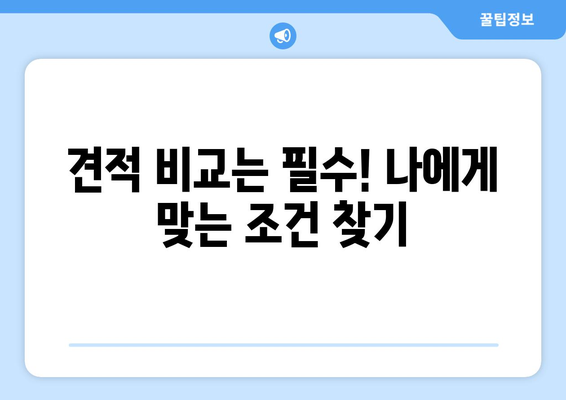 꿀팁정보

견적 비교는 필수! 나에게 맞는 조건 찾기